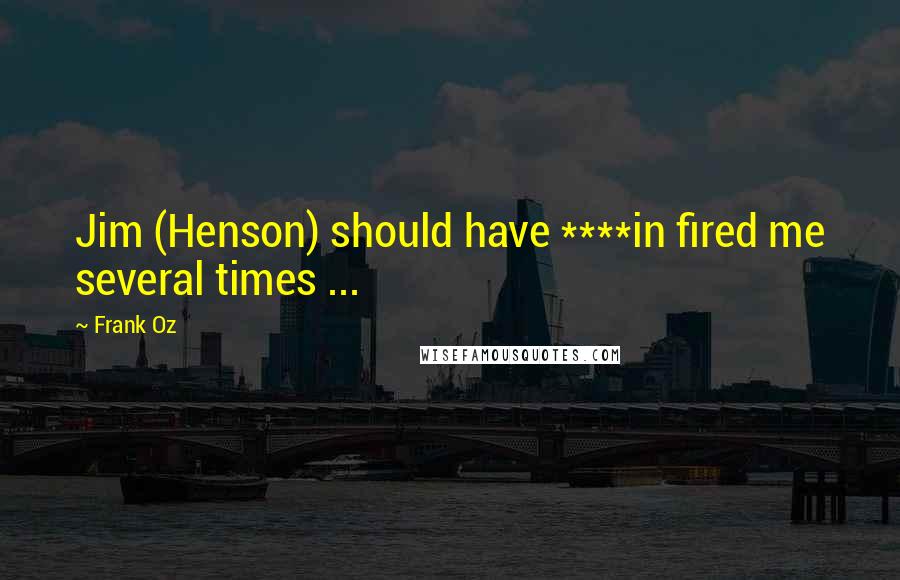 Jim (Henson) should have ****in fired me several times ...

~ Frank Oz

WISEFAMOUSQUOTES.COM